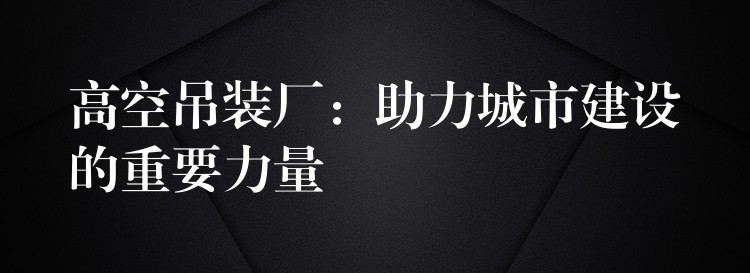 高空吊装厂：助力城市建设的重要力量